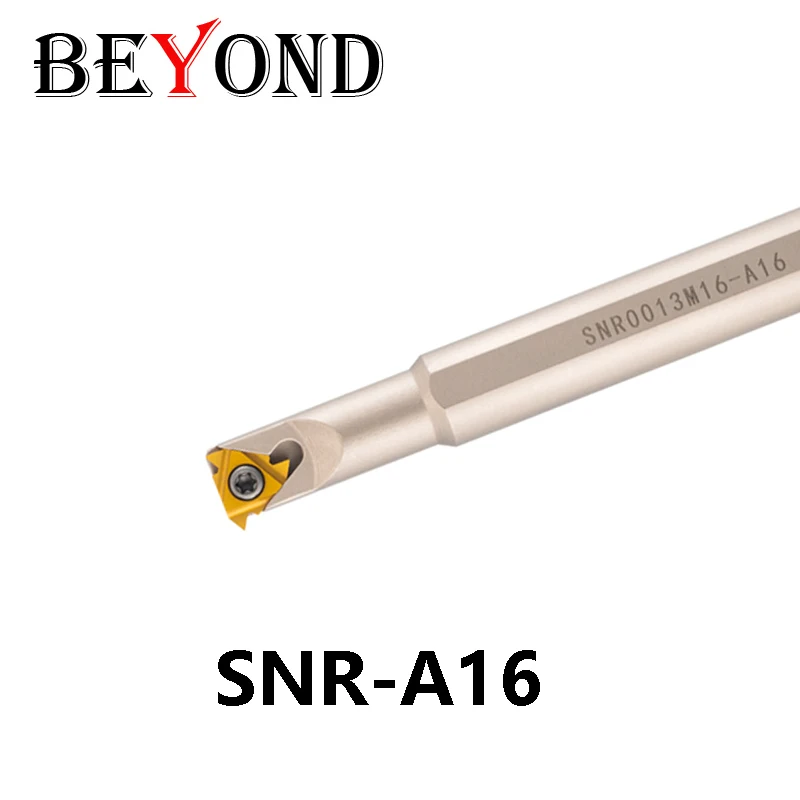 BEYOND

SNR0013M16-A16

SNR-A16